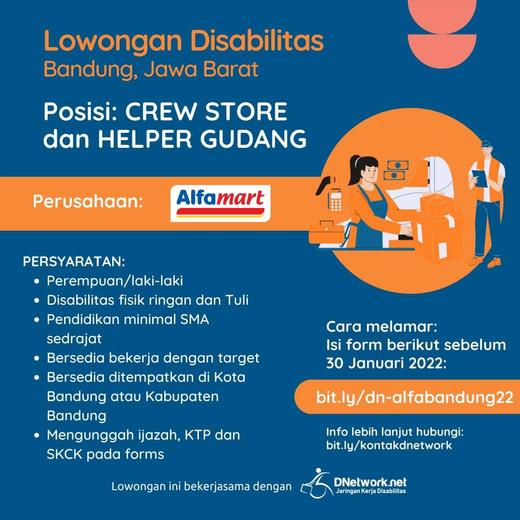 Lowongan Disabilitas
Bandung, Jawa Barat

Posisi: CREW STORE dan HELPER GUDANG

Perusahaan: Alfamart

PERSYARATAN:
• Perempuan/laki-laki
• Disabilitas fisik ringan dan Tuli
• Pendidikan minimal SMA sedrajat
• Bersedia bekerja dengan target
• Bersedia ditempatkan di Kota Bandung atau Kabupaten Bandung
• Mengunggah ijazah, KTP dan SKCK pada forms

Cara melamar:
Isi form berikut sebelum 30 Januari 2022:

bit.ly/dn-alfabandung22

Info lebih lanjut hubungi:
bit.ly/kontakdnetwork

Lowongan ini bekerjasama dengan DNetwork.net
Jaringan Kerja Disabilitas